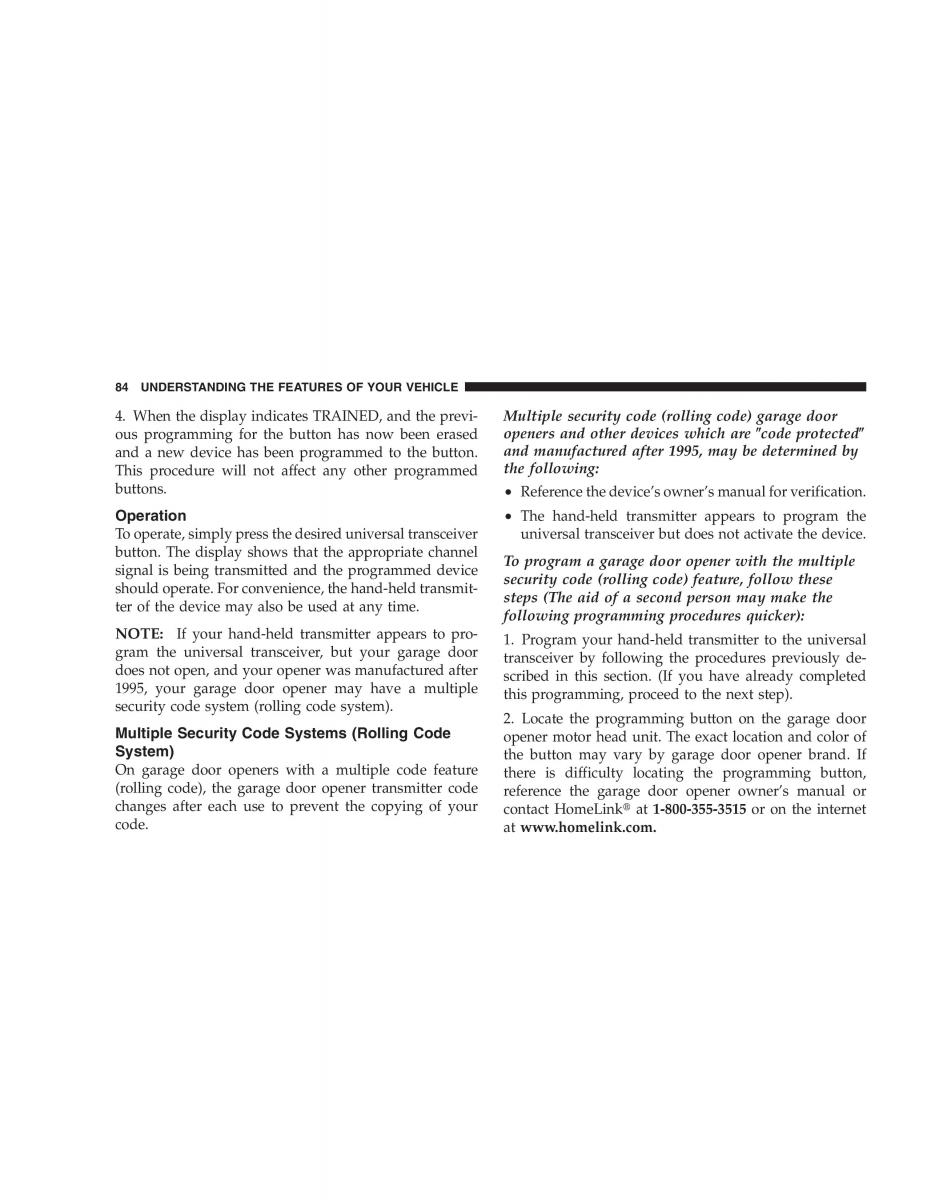 84 UNDERSTANDING THE FEATURES OF YOUR VEHICLE

4. When the display indicates TRAINED, and the previous programming for the button has now been erased and a new device has been programmed to the button. This procedure will not affect any other programmed buttons.

Operation
To operate, simply press the desired universal transceiver button. The display shows that the appropriate channel signal is being transmitted and the programmed device should operate. For convenience, the hand-held transmitter of the device may also be used at any time.

NOTE: If your hand-held transmitter appears to program the universal transceiver, but your garage door does not open, and your opener was manufactured after 1995, your garage door opener may have a multiple security code system (rolling code system).

Multiple Security Code Systems (Rolling Code System)
On garage door openers with a multiple code feature (rolling code), the garage door opener transmitter code changes after each use to prevent the copying of your code.

Multiple security code (rolling code) garage door openers and other devices which are "code protected" and manufactured after 1995, may be determined by the following:

• Reference the device's owner's manual for verification.

• The hand-held transmitter appears to program the universal transceiver but does not activate the device.

To program a garage door opener with the multiple security code (rolling code) feature, follow these steps (The aid of a second person may make the following programming procedures quicker):

1. Program your hand-held transmitter to the universal transceiver by following the procedures previously described in this section. (If you have already completed this programming, proceed to the next step).

2. Locate the programming button on the garage door opener motor head unit. The exact location and color of the button may vary by garage door opener brand. If there is difficulty locating the programming button, reference the garage door opener owner's manual or contact HomeLink® at 1-800-355-3515 or on the internet at www.homelink.com.